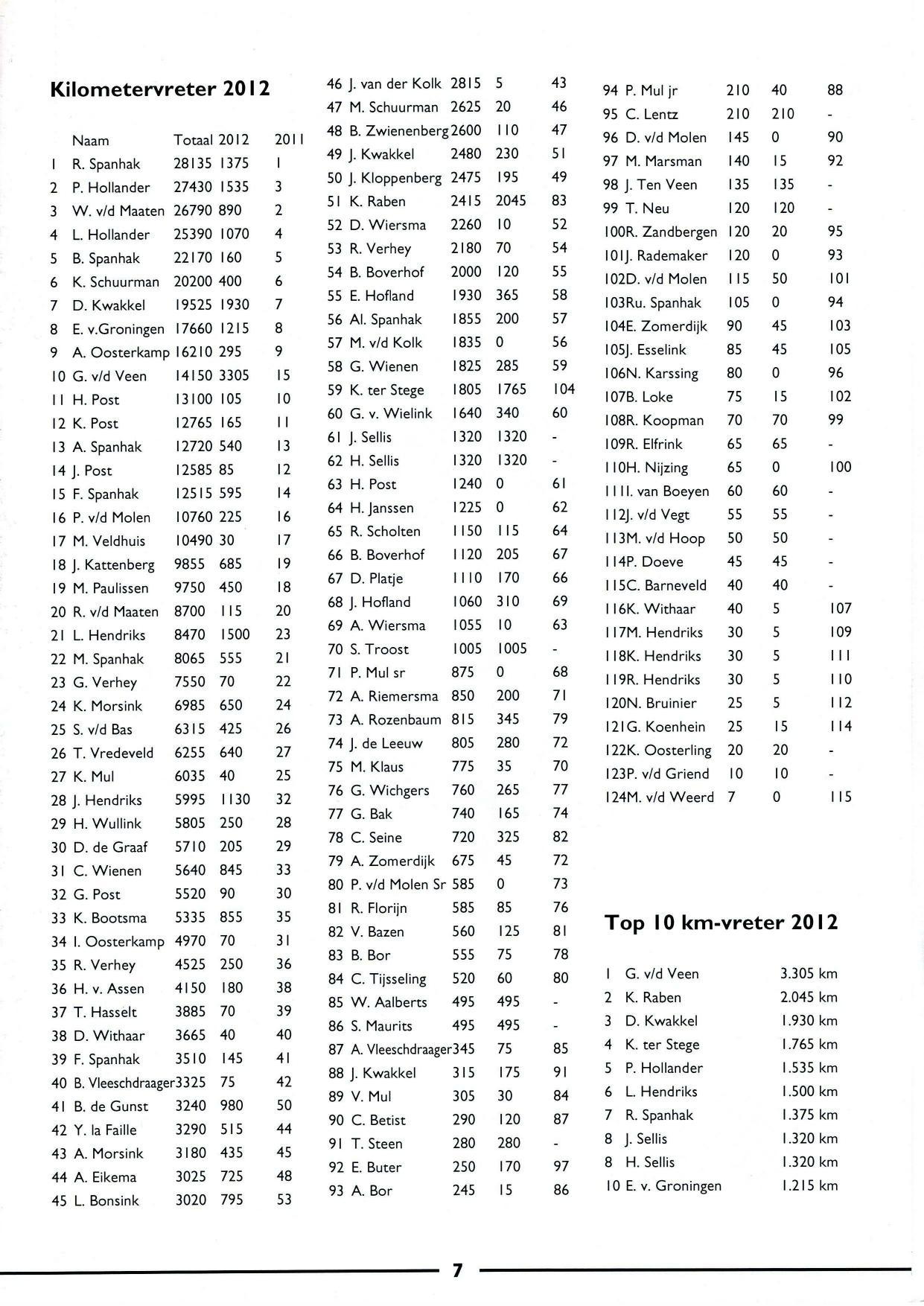 Kilometervreter 2012

| | Naam | Totaal | 2012 | 2011 |
|---|---|---|---|---|
| 1 | R. Spanhak | 28135 | 1375 | 1 |
| 2 | P. Hollander | 27430 | 1535 | 3 |
| 3 | W. v/d Maaten | 26790 | 890 | 2 |
| 4 | L. Hollander | 25390 | 1070 | 4 |
| 5 | B. Spanhak | 22170 | 160 | 5 |
| 6 | K. Schuurman | 20200 | 400 | 6 |
| 7 | D. Kwakkel | 19525 | 1930 | 7 |
| 8 | E. v.Groningen | 17660 | 1215 | 8 |
| 9 | A. Oosterkamp | 16210 | 295 | 9 |
| 10 | G. v/d Veen | 14150 | 3305 | 15 |
| 11 | H. Post | 13100 | 105 | 10 |
| 12 | K. Post | 12765 | 165 | 11 |
| 13 | A. Spanhak | 12720 | 540 | 13 |
| 14 | J. Post | 12585 | 85 | 12 |
| 15 | F. Spanhak | 12515 | 595 | 14 |
| 16 | P. v/d Molen | 10760 | 225 | 16 |
| 17 | M. Veldhuis | 10490 | 30 | 17 |
| 18 | J. Kattenberg | 9855 | 685 | 19 |
| 19 | M. Paulissen | 9750 | 450 | 18 |
| 20 | R. v/d Maaten | 8700 | 115 | 20 |
| 21 | L. Hendriks | 8470 | 1500 | 23 |
| 22 | M. Spanhak | 8065 | 555 | 21 |
| 23 | G. Verhey | 7550 | 70 | 22 |
| 24 | K. Morsink | 6985 | 650 | 24 |
| 25 | S. v/d Bas | 6315 | 425 | 26 |
| 26 | T. Vredeveld | 6255 | 640 | 27 |
| 27 | K. Mul | 6035 | 40 | 25 |
| 28 | J. Hendriks | 5995 | 1130 | 32 |
| 29 | H. Wullink | 5805 | 250 | 28 |
| 30 | D. de Graaf | 5710 | 205 | 29 |
| 31 | C. Wienen | 5640 | 845 | 33 |
| 32 | G. Post | 5520 | 90 | 30 |
| 33 | K. Bootsma | 5335 | 855 | 35 |
| 34 | I. Oosterkamp | 4970 | 70 | 31 |
| 35 | R. Verhey | 4525 | 250 | 36 |
| 36 | H. v. Assen | 4150 | 180 | 38 |
| 37 | T. Hasselt | 3885 | 70 | 39 |
| 38 | D. Withaar | 3665 | 40 | 40 |
| 39 | F. Spanhak | 3510 | 145 | 41 |
| 40 | B. Vleeschdraager | 3325 | 75 | 42 |
| 41 | B. de Gunst | 3240 | 980 | 50 |
| 42 | Y. la Faille | 3290 | 515 | 44 |
| 43 | A. Morsink | 3180 | 435 | 45 |
| 44 | A. Eikema | 3025 | 725 | 48 |
| 45 | L. Bonsink | 3020 | 795 | 53 |
| 46 | J. van der Kolk | 2815 | 5 | 43 |
| 47 | M. Schuurman | 2625 | 20 | 46 |
| 48 | B. Zwienenberg | 2600 | 110 | 47 |
| 49 | J. Kwakkel | 2480 | 230 | 51 |
| 50 | J. Kloppenberg | 2475 | 195 | 49 |
| 51 | K. Raben | 2415 | 2045 | 83 |
| 52 | D. Wiersma | 2260 | 10 | 52 |
| 53 | R. Verhey | 2180 | 70 | 54 |
| 54 | B. Boverhof | 2000 | 120 | 55 |
| 55 | E. Hofland | 1930 | 365 | 58 |
| 56 | Al. Spanhak | 1855 | 200 | 57 |
| 57 | M. v/d Kolk | 1835 | 0 | 56 |
| 58 | G. Wienen | 1825 | 285 | 59 |
| 59 | K. ter Stege | 1805 | 1765 | 104 |
| 60 | G. v. Wielink | 1640 | 340 | 60 |
| 61 | J. Sellis | 1320 | 1320 | - |
| 62 | H. Sellis | 1320 | 1320 | - |
| 63 | H. Post | 1240 | 0 | 61 |
| 64 | H. Janssen | 1225 | 0 | 62 |
| 65 | R. Scholten | 1150 | 115 | 64 |
| 66 | B. Boverhof | 1120 | 205 | 67 |
| 67 | D. Platje | 1110 | 170 | 66 |
| 68 | J. Hofland | 1060 | 310 | 69 |
| 69 | A. Wiersma | 1055 | 10 | 63 |
| 70 | S. Troost | 1005 | 1005 | - |
| 71 | P. Mul sr | 875 | 0 | 68 |
| 72 | A. Riemersma | 850 | 200 | 71 |
| 73 | A. Rozenbaum | 815 | 345 | 79 |
| 74 | J. de Leeuw | 805 | 280 | 72 |
| 75 | M. Klaus | 775 | 35 | 70 |
| 76 | G. Wichgers | 760 | 265 | 77 |
| 77 | G. Bak | 740 | 165 | 74 |
| 78 | C. Seine | 720 | 325 | 82 |
| 79 | A. Zomerdijk | 675 | 45 | 72 |
| 80 | P. v/d Molen Sr | 585 | 0 | 73 |
| 81 | R. Florijn | 585 | 85 | 76 |
| 82 | V. Bazen | 560 | 125 | 81 |
| 83 | B. Bor | 555 | 75 | 78 |
| 84 | C. Tijsseling | 520 | 60 | 80 |
| 85 | W. Aalberts | 495 | 495 | - |
| 86 | S. Maurits | 495 | 495 | - |
| 87 | A. Vleeschdraager | 345 | 75 | 85 |
| 88 | J. Kwakkel | 315 | 175 | 91 |
| 89 | V. Mul | 305 | 30 | 84 |
| 90 | C. Betist | 290 | 120 | 87 |
| 91 | T. Steen | 280 | 280 | - |
| 92 | E. Buter | 250 | 170 | 97 |
| 93 | A. Bor | 245 | 15 | 86 |
| 94 | P. Mul jr | 210 | 40 | 88 |
| 95 | C. Lentz | 210 | 210 | - |
| 96 | D. v/d Molen | 145 | 0 | 90 |
| 97 | M. Marsman | 140 | 15 | 92 |
| 98 | J. Ten Veen | 135 | 135 | - |
| 99 | T. Neu | 120 | 120 | - |
| 100 | R. Zandbergen | 120 | 20 | 95 |
| 101 | J. Rademaker | 120 | 0 | 93 |
| 102 | D. v/d Molen | 115 | 50 | 101 |
| 103 | Ru. Spanhak | 105 | 0 | 94 |
| 104 | E. Zomerdijk | 90 | 45 | 103 |
| 105 | J. Esselink | 85 | 45 | 105 |
| 106 | N. Karssing | 80 | 0 | 96 |
| 107 | B. Loke | 75 | 15 | 102 |
| 108 | R. Koopman | 70 | 70 | 99 |
| 109 | R. Elfrink | 65 | 65 | - |
| 110 | H. Nijzing | 65 | 0 | 100 |
| 111 | I. van Boeyen | 60 | 60 | - |
| 112 | J. v/d Vegt | 55 | 55 | - |
| 113 | M. v/d Hoop | 50 | 50 | - |
| 114 | P. Doeve | 45 | 45 | - |
| 115 | C. Barneveld | 40 | 40 | - |
| 116 | K. Withaar | 40 | 5 | 107 |
| 117 | M. Hendriks | 30 | 5 | 109 |
| 118 | K. Hendriks | 30 | 5 | 111 |
| 119 | R. Hendriks | 30 | 5 | 110 |
| 120 | N. Bruinier | 25 | 5 | 112 |
| 121 | G. Koenhein | 25 | 15 | 114 |
| 122 | K. Oosterling | 20 | 20 | - |
| 123 | P. v/d Griend | 10 | 10 | - |
| 124 | M. v/d Weerd | 7 | 0 | 115 |

Top 10 km-vreter 2012

| | | |
|---|---|---|
| 1 | G. v/d Veen | 3.305 km |
| 2 | K. Raben | 2.045 km |
| 3 | D. Kwakkel | 1.930 km |
| 4 | K. ter Stege | 1.765 km |
| 5 | P. Hollander | 1.535 km |
| 6 | L. Hendriks | 1.500 km |
| 7 | R. Spanhak | 1.375 km |
| 8 | J. Sellis | 1.320 km |
| 8 | H. Sellis | 1.320 km |
| 10 | E. v. Groningen | 1.215 km |

7